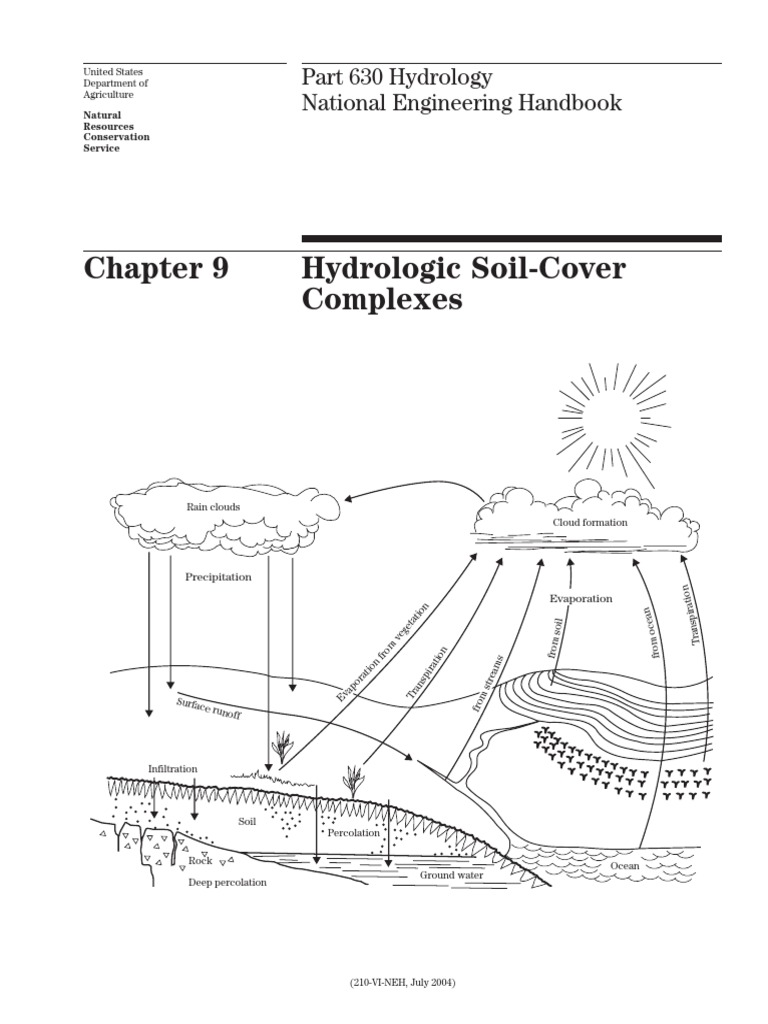 United States Department of Agriculture

Natural Resources Conservation Service

Part 630 Hydrology
National Engineering Handbook

Chapter 9

Hydrologic Soil-Cover Complexes

Rain clouds

Cloud formation

Precipitation

Evaporation

Evaporation from vegetation

Transpiration

from streams

from soil

from ocean

Transpiration

Surface runoff

Infiltration

Soil

Percolation

Rock

Deep percolation

Ground water

Ocean

(210-VI-NEH, July 2004)